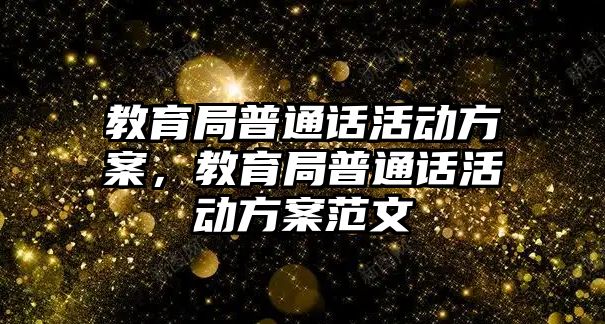 教育局普通话活动方案，教育局普通话活动方案范文